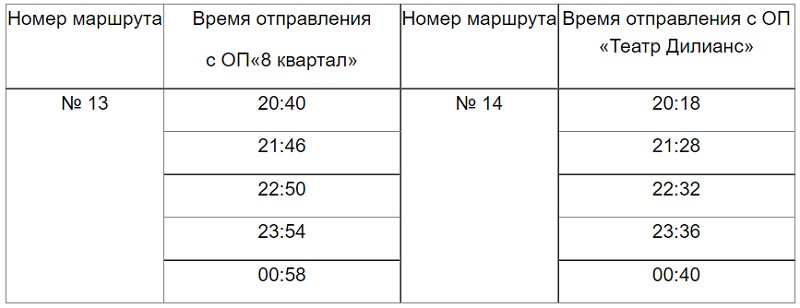 | Номер маршрута | Время отправления с ОП«8 квартал» | Номер маршрута | Время отправления с ОП «Театр Дилианс» |
|---|---|---|---|
| № 13 | 20:40 | № 14 | 20:18 |
| | 21:46 | | 21:28 |
| | 22:50 | | 22:32 |
| | 23:54 | | 23:36 |
| | 00:58 | | 00:40 |